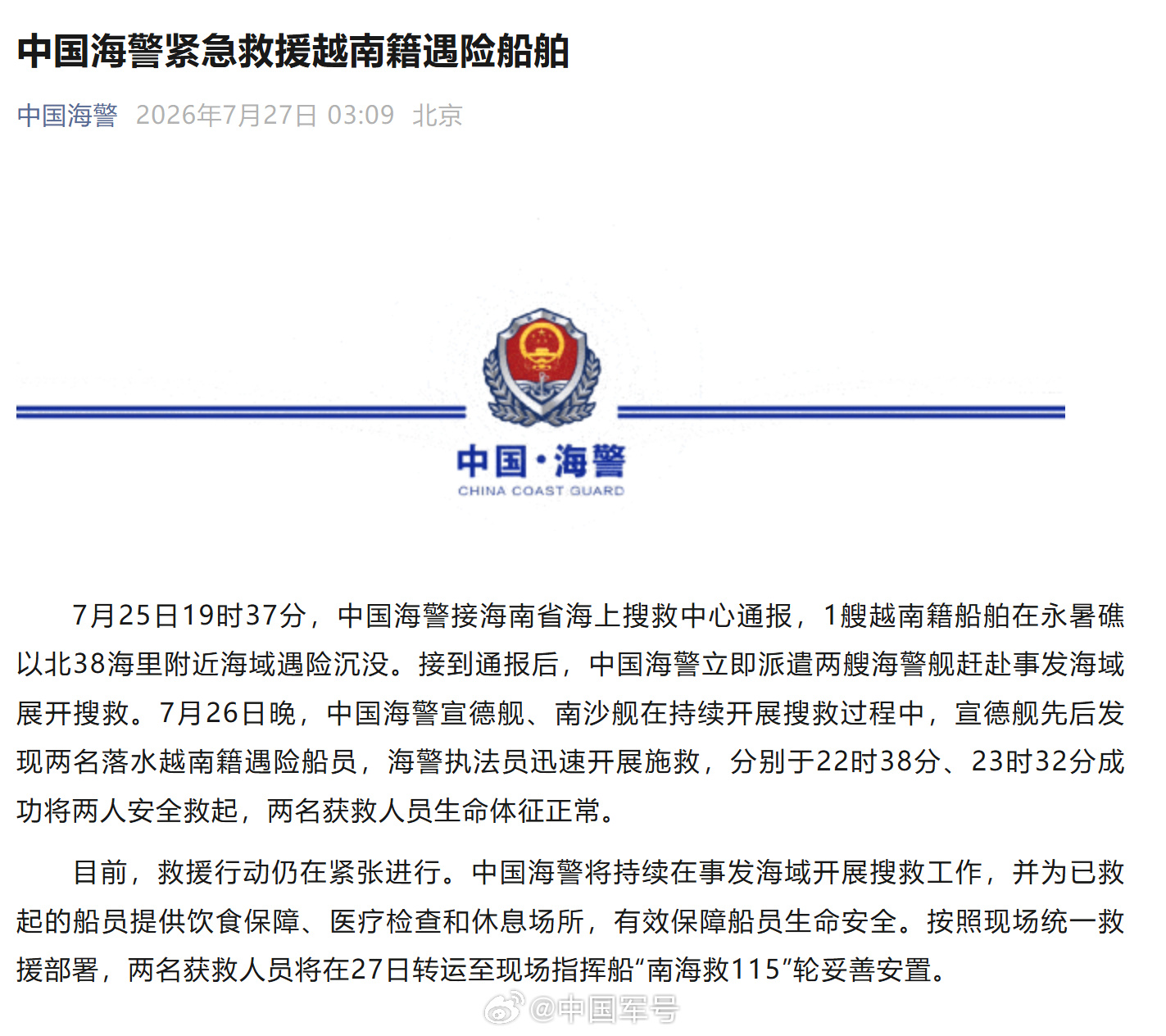 中国海警紧急救援越南籍遇险船舶

中国海警 2026年7月27日 03:09 北京

中国·海警
CHINA COAST GUARD

7月25日19时37分，中国海警接海南省海上搜救中心通报，1艘越南籍船舶在永暑礁以北38海里附近海域遇险沉没。接到通报后，中国海警立即派遣两艘海警舰赶赴事发海域展开搜救。7月26日晚，中国海警宣德舰、南沙舰在持续开展搜救过程中，宣德舰先后发现两名落水越南籍遇险船员，海警执法员迅速开展施救，分别于22时38分、23时32分成功将两人安全救起，两名获救人员生命体征正常。

目前，救援行动仍在紧张进行。中国海警将持续在事发海域开展搜救工作，并为已救起的船员提供饮食保障、医疗检查和休息场所，有效保障船员生命安全。按照现场统一救援部署，两名获救人员将在27日转运至现场指挥船“南海救115”轮妥善安置。

@中国军号